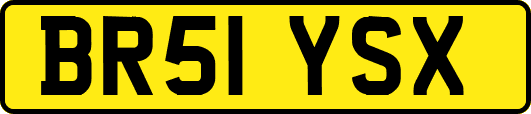 BR51 YSX